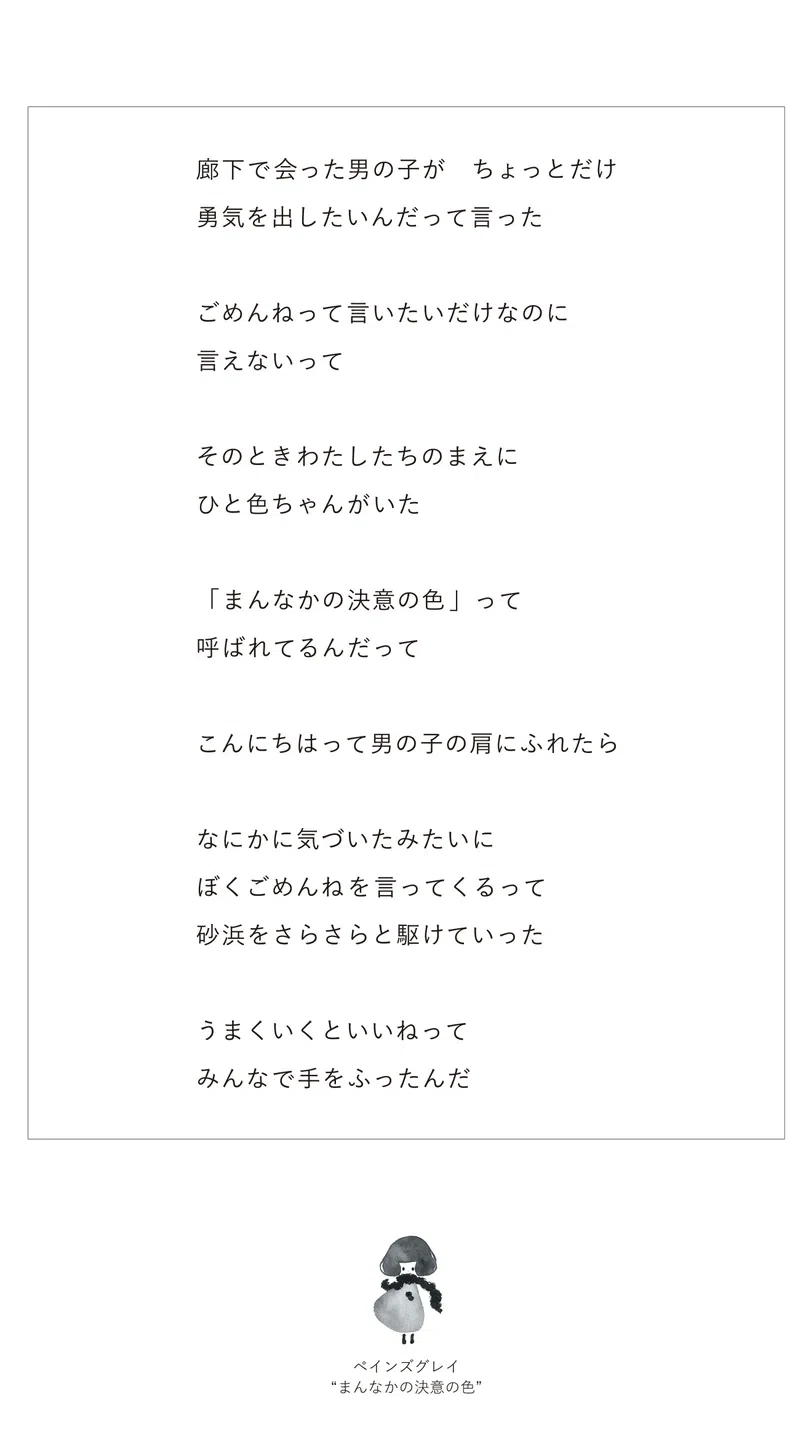 廊下で会った男の子が　ちょっとだけ
勇気を出したいんだって言った

ごめんねって言いたいだけなのに
言えないって

そのときわたしたちのまえに
ひと色ちゃんがいた

「まんなかの決意の色」って
呼ばれてるんだって

こんにちはって男の子の肩にふれたら

なにかに気づいたみたいに
ぼくごめんねを言ってくるって
砂浜をさらさらと駆けていった

うまくいくといいねって
みんなで手をふったんだ

ペインズグレイ
“まんなかの決意の色”